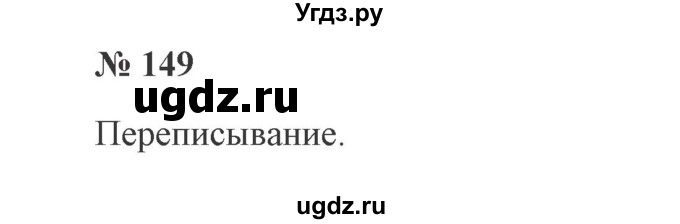 Угдз.ру

№ 149

ugdz.ru

Переписывание.

ugdz.ru